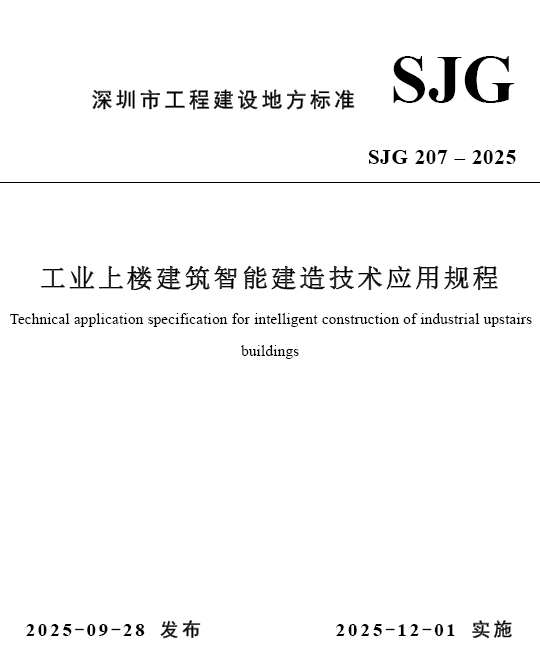 深圳市工程建设地方标准

SJG

SJG 207 – 2025

工业上楼建筑智能建造技术应用规程

Technical application specification for intelligent construction of industrial upstairs buildings

2025-09-28 发布

2025-12-01 实施